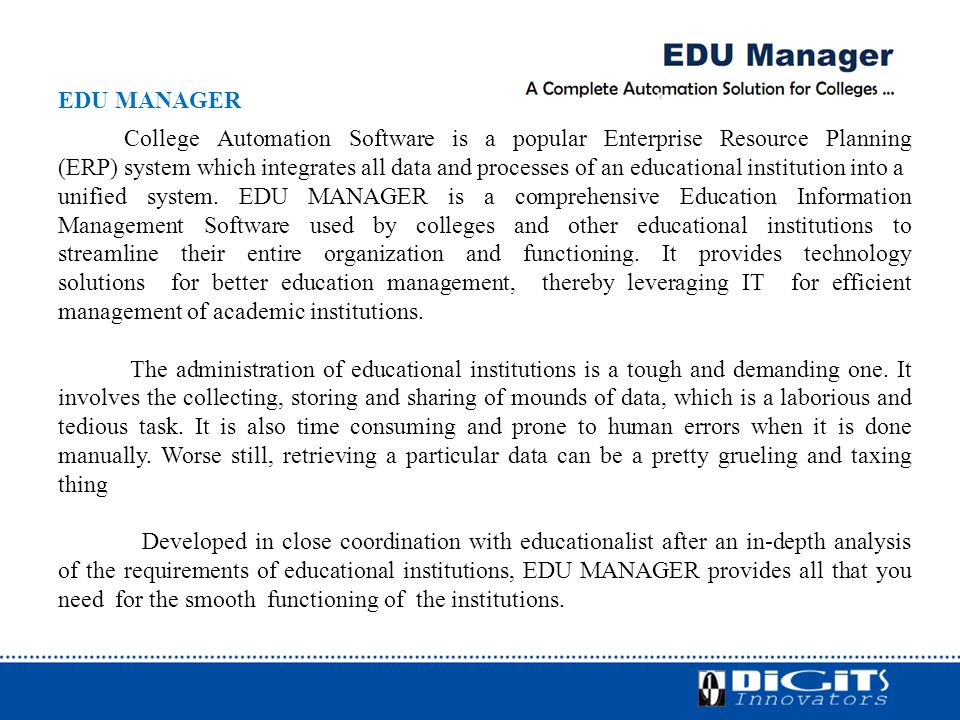 EDU Manager
A Complete Automation Solution for Colleges ...

EDU MANAGER

College Automation Software is a popular Enterprise Resource Planning (ERP) system which integrates all data and processes of an educational institution into a unified system. EDU MANAGER is a comprehensive Education Information Management Software used by colleges and other educational institutions to streamline their entire organization and functioning. It provides technology solutions for better education management, thereby leveraging IT for efficient management of academic institutions.

The administration of educational institutions is a tough and demanding one. It involves the collecting, storing and sharing of mounds of data, which is a laborious and tedious task. It is also time consuming and prone to human errors when it is done manually. Worse still, retrieving a particular data can be a pretty grueling and taxing thing

Developed in close coordination with educationalist after an in-depth analysis of the requirements of educational institutions, EDU MANAGER provides all that you need for the smooth functioning of the institutions.

DiGiTS
Innovators